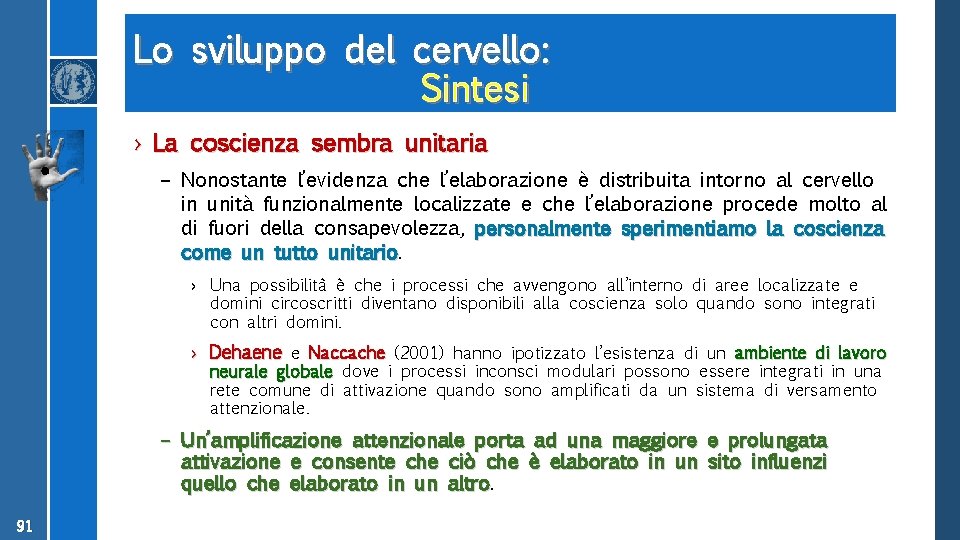 Lo sviluppo del cervello:
Sintesi

› La coscienza sembra unitaria

– Nonostante l'evidenza che l'elaborazione è distribuita intorno al cervello in unità funzionalmente localizzate e che l'elaborazione procede molto al di fuori della consapevolezza, personalmente sperimentiamo la coscienza come un tutto unitario.

› Una possibilità è che i processi che avvengono all'interno di aree localizzate e domini circoscritti diventano disponibili alla coscienza solo quando sono integrati con altri domini.

› Dehaene e Naccache (2001) hanno ipotizzato l'esistenza di un ambiente di lavoro neurale globale dove i processi inconsci modulari possono essere integrati in una rete comune di attivazione quando sono amplificati da un sistema di versamento attenzionale.

– Un'amplificazione attenzionale porta ad una maggiore e prolungata attivazione e consente che ciò che è elaborato in un sito influenzi quello che elaborato in un altro.

91